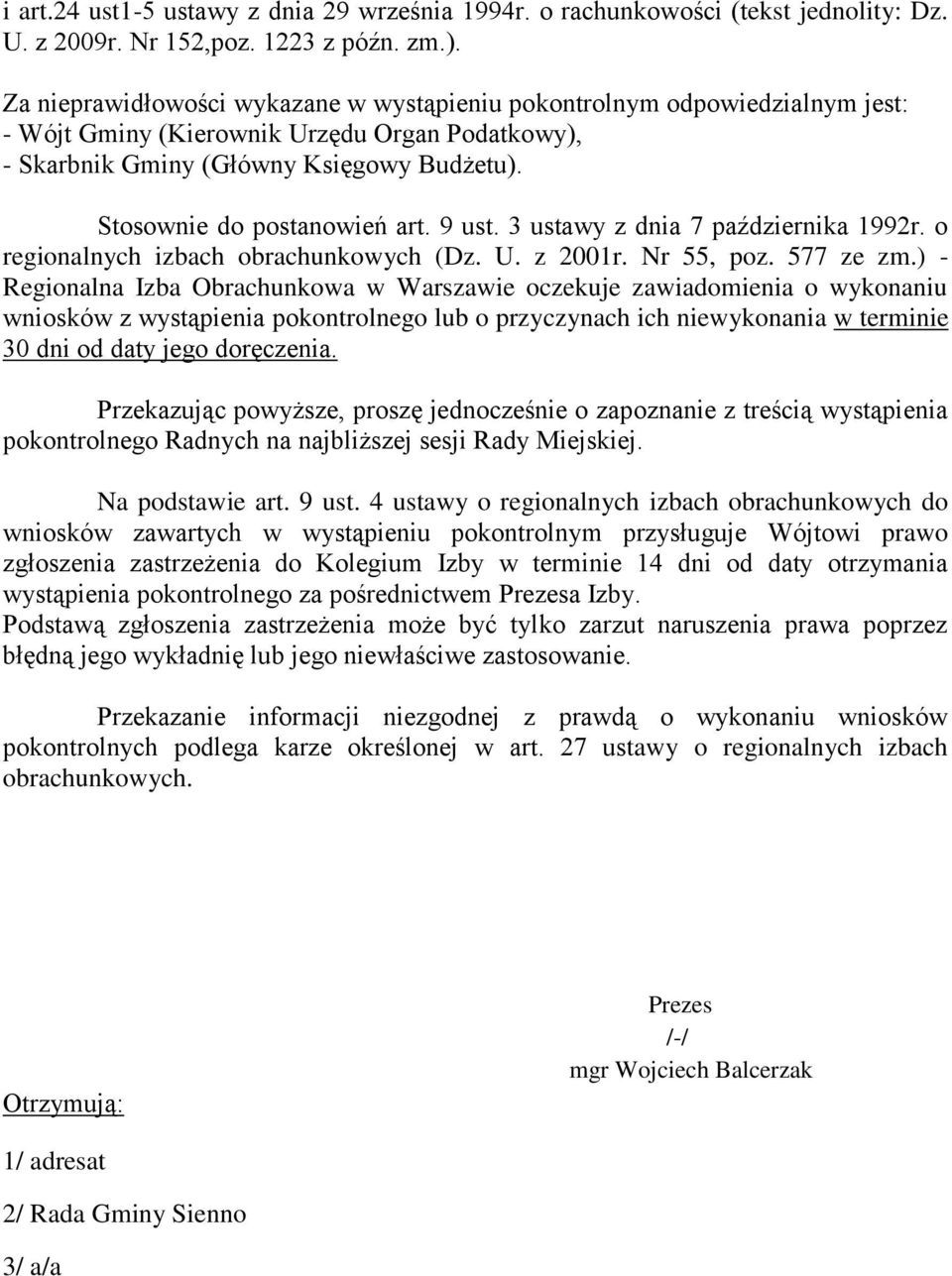 i art.24 ust1-5 ustawy z dnia 29 września 1994r. o rachunkowości (tekst jednolity: Dz. U. z 2009r. Nr 152,poz. 1223 z późn. zm.).

Za nieprawidłowości wykazane w wystąpieniu pokontrolnym odpowiedzialnym jest:
- Wójt Gminy (Kierownik Urzędu Organ Podatkowy),
- Skarbnik Gminy (Główny Księgowy Budżetu).

Stosownie do postanowień art. 9 ust. 3 ustawy z dnia 7 października 1992r. o regionalnych izbach obrachunkowych (Dz. U. z 2001r. Nr 55, poz. 577 ze zm.) - Regionalna Izba Obrachunkowa w Warszawie oczekuje zawiadomienia o wykonaniu wniosków z wystąpienia pokontrolnego lub o przyczynach ich niewykonania w terminie 30 dni od daty jego doręczenia.

Przekazując powyższe, proszę jednocześnie o zapoznanie z treścią wystąpienia pokontrolnego Radnych na najbliższej sesji Rady Miejskiej.

Na podstawie art. 9 ust. 4 ustawy o regionalnych izbach obrachunkowych do wniosków zawartych w wystąpieniu pokontrolnym przysługuje Wójtowi prawo zgłoszenia zastrzeżenia do Kolegium Izby w terminie 14 dni od daty otrzymania wystąpienia pokontrolnego za pośrednictwem Prezesa Izby.
Podstawą zgłoszenia zastrzeżenia może być tylko zarzut naruszenia prawa poprzez błędną jego wykładnię lub jego niewłaściwe zastosowanie.

Przekazanie informacji niezgodnej z prawdą o wykonaniu wniosków pokontrolnych podlega karze określonej w art. 27 ustawy o regionalnych izbach obrachunkowych.

Prezes
/-/
mgr Wojciech Balcerzak

Otrzymują:

1/ adresat

2/ Rada Gminy Sienno

3/ a/a